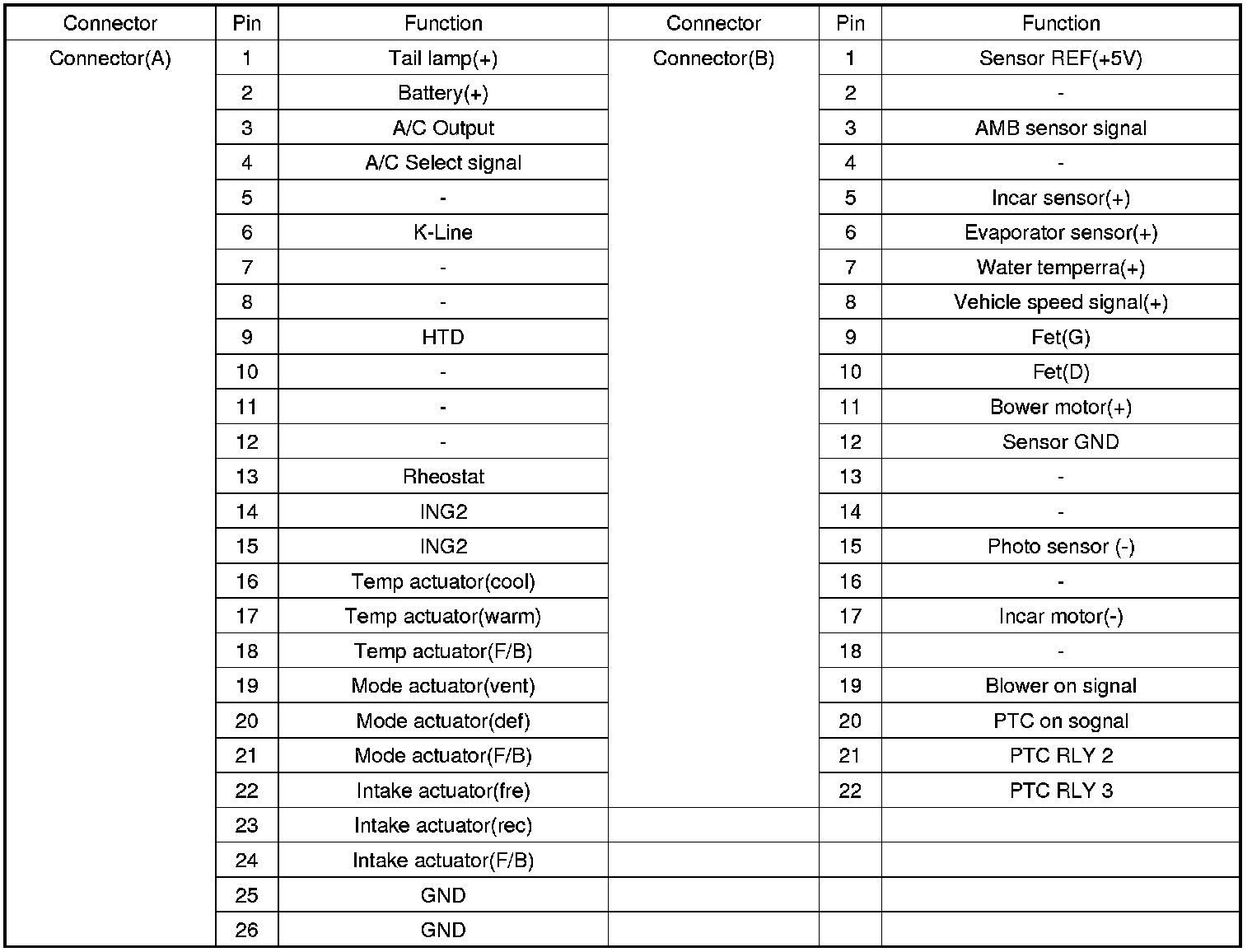 | Connector | Pin | Function | Connector | Pin | Function |
|---|---|---|---|---|---|
| Connector(A) | 1 | Tail lamp(+) | Connector(B) | 1 | Sensor REF(+5V) |
| | 2 | Battery(+) | | 2 | - |
| | 3 | A/C Output | | 3 | AMB sensor signal |
| | 4 | A/C Select signal | | 4 | - |
| | 5 | - | | 5 | Incar sensor(+) |
| | 6 | K-Line | | 6 | Evaporator sensor(+) |
| | 7 | - | | 7 | Water temperra(+) |
| | 8 | - | | 8 | Vehicle speed signal(+) |
| | 9 | HTD | | 9 | Fet(G) |
| | 10 | - | | 10 | Fet(D) |
| | 11 | - | | 11 | Bower motor(+) |
| | 12 | - | | 12 | Sensor GND |
| | 13 | Rheostat | | 13 | - |
| | 14 | ING2 | | 14 | - |
| | 15 | ING2 | | 15 | Photo sensor (-) |
| | 16 | Temp actuator(cool) | | 16 | - |
| | 17 | Temp actuator(warm) | | 17 | Incar motor(-) |
| | 18 | Temp actuator(F/B) | | 18 | - |
| | 19 | Mode actuator(vent) | | 19 | Blower on signal |
| | 20 | Mode actuator(def) | | 20 | PTC on sognal |
| | 21 | Mode actuator(F/B) | | 21 | PTC RLY 2 |
| | 22 | Intake actuator(fre) | | 22 | PTC RLY 3 |
| | 23 | Intake actuator(rec) | | | |
| | 24 | Intake actuator(F/B) | | | |
| | 25 | GND | | | |
| | 26 | GND | | | |